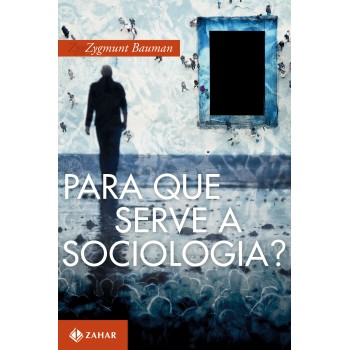 Zygmunt Bauman

PARA QUE SERVE A SOCIOLOGIA?

ZAHAR